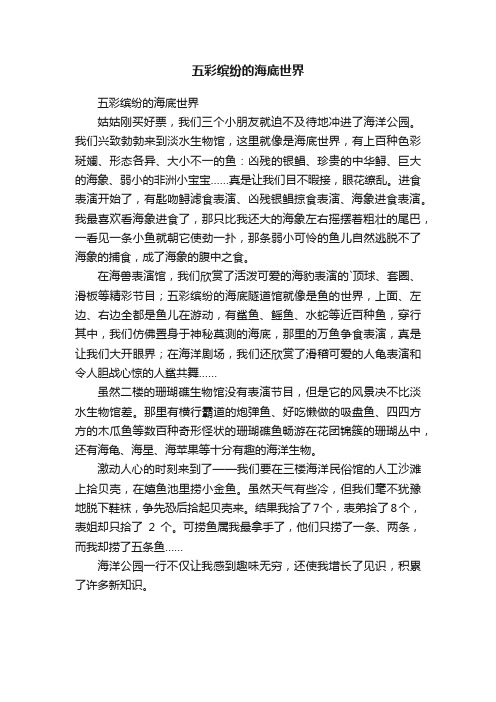 五彩缤纷的海底世界

五彩缤纷的海底世界

姑姑刚买好票，我们三个小朋友就迫不及待地冲进了海洋公园。我们兴致勃勃来到淡水生物馆，这里就像是海底世界，有上百种色彩斑斓、形态各异、大小不一的鱼：凶残的银鲳、珍贵的中华鲟、巨大的海象、弱小的非洲小宝宝......真是让我们目不暇接，眼花缭乱。进食表演开始了，有匙吻鲟滤食表演、凶残银鲳掠食表演、海象进食表演。我最喜欢看海象进食了，那只比我还大的海象左右摇摆着粗壮的尾巴，一看见一条小鱼就朝它使劲一扑，那条弱小可怜的鱼儿自然逃脱不了海象的捕食，成了海象的腹中之食。

在海兽表演馆，我们欣赏了活泼可爱的海豹表演的`顶球、套圈、滑板等精彩节目；五彩缤纷的海底隧道馆就像是鱼的世界，上面、左边、右边全都是鱼儿在游动，有鲨鱼、鳐鱼、水蛇等近百种鱼，穿行其中，我们仿佛置身于神秘莫测的海底，那里的万鱼争食表演，真是让我们大开眼界；在海洋剧场，我们还欣赏了滑稽可爱的人龟表演和令人胆战心惊的人鲨共舞......

虽然二楼的珊瑚礁生物馆没有表演节目，但是它的风景决不比淡水生物馆差。那里有横行霸道的炮弹鱼、好吃懒做的吸盘鱼、四四方方的木瓜鱼等数百种奇形怪状的珊瑚礁鱼畅游在花团锦簇的珊瑚丛中，还有海龟、海星、海苹果等十分有趣的海洋生物。

激动人心的时刻来到了——我们要在三楼海洋民俗馆的人工沙滩上拾贝壳，在嬉鱼池里捞小金鱼。虽然天气有些冷，但我们毫不犹豫地脱下鞋袜，争先恐后拾起贝壳来。结果我拾了7个，表弟拾了8个，表姐却只拾了 2 个。可捞鱼属我最拿手了，他们只捞了一条、两条，而我却捞了五条鱼......

海洋公园一行不仅让我感到趣味无穷，还使我增长了见识，积累了许多新知识。